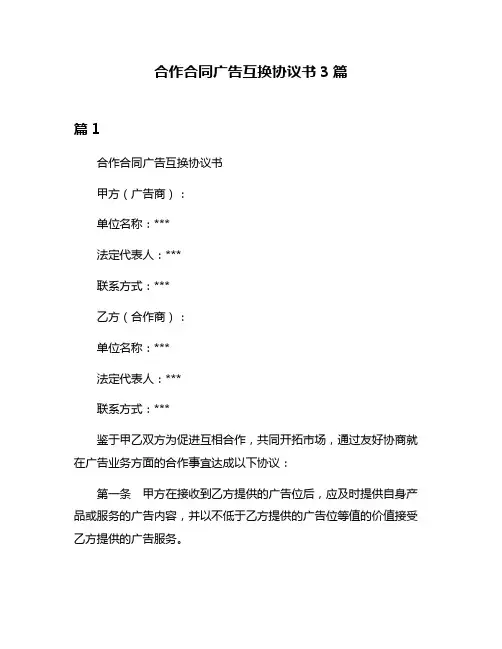 合作合同广告互换协议书 3 篇

篇 1

合作合同广告互换协议书

甲方（广告商）：

单位名称：***

法定代表人：***

联系方式：***

乙方（合作商）：

单位名称：***

法定代表人：***

联系方式：***

鉴于甲乙双方为促进互相合作，共同开拓市场，通过友好协商就在广告业务方面的合作事宜达成以下协议：

第一条　甲方在接收到乙方提供的广告位后，应及时提供自身产品或服务的广告内容，并以不低于乙方提供的广告位等值的价值接受乙方提供的广告服务。